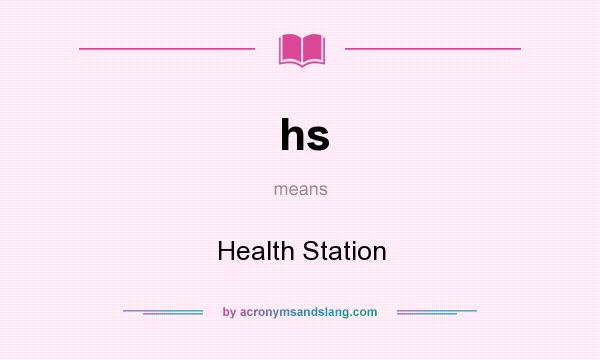 hs

means

Health Station

by acronymsandslang.com